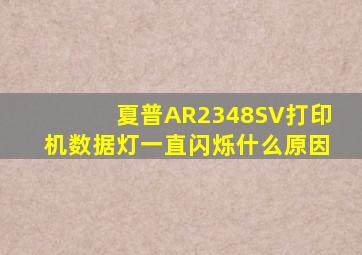 夏普AR2348SV打印机数据灯一直闪烁什么原因